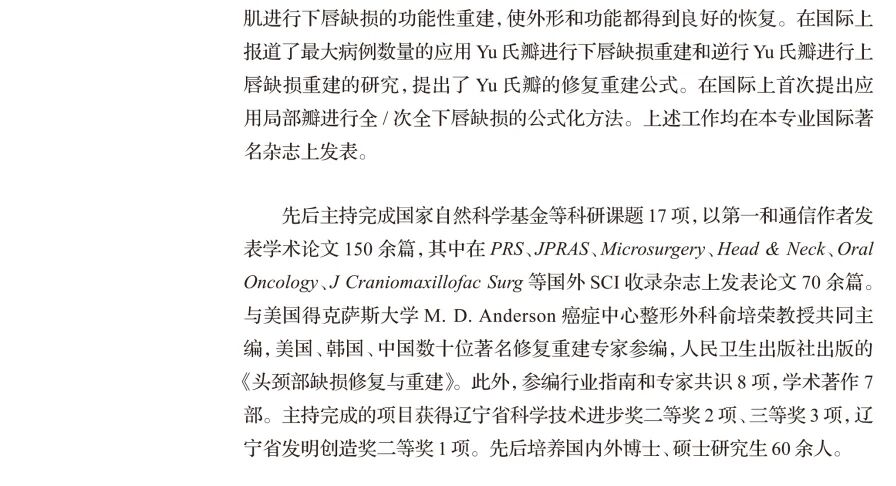 肌进行下唇缺损的功能性重建，使外形和功能都得到良好的恢复。在国际上报道了最大病例数量的应用 Yu 氏瓣进行下唇缺损重建和逆行 Yu 氏瓣进行上唇缺损重建的研究，提出了 Yu 氏瓣的修复重建公式。在国际上首次提出应用局部瓣进行全 / 次全下唇缺损的公式化方法。上述工作均在本专业国际著名杂志上发表。

先后主持完成国家自然科学基金等科研课题 17 项，以第一和通信作者发表学术论文 150 余篇，其中在 PRS、JPRAS、Microsurgery、Head & Neck、Oral Oncology、J Craniomaxillofac Surg 等国外 SCI 收录杂志上发表论文 70 余篇。与美国得克萨斯大学 M. D. Anderson 癌症中心整形外科俞培荣教授共同主编，美国、韩国、中国数十位著名修复重建专家参编，人民卫生出版社出版的《头颈部缺损修复与重建》。此外，参编行业指南和专家共识 8 项，学术著作 7 部。主持完成的项目获得辽宁省科学技术进步奖二等奖 2 项、三等奖 3 项，辽宁省发明创造奖二等奖 1 项。先后培养国内外博士、硕士研究生 60 余人。